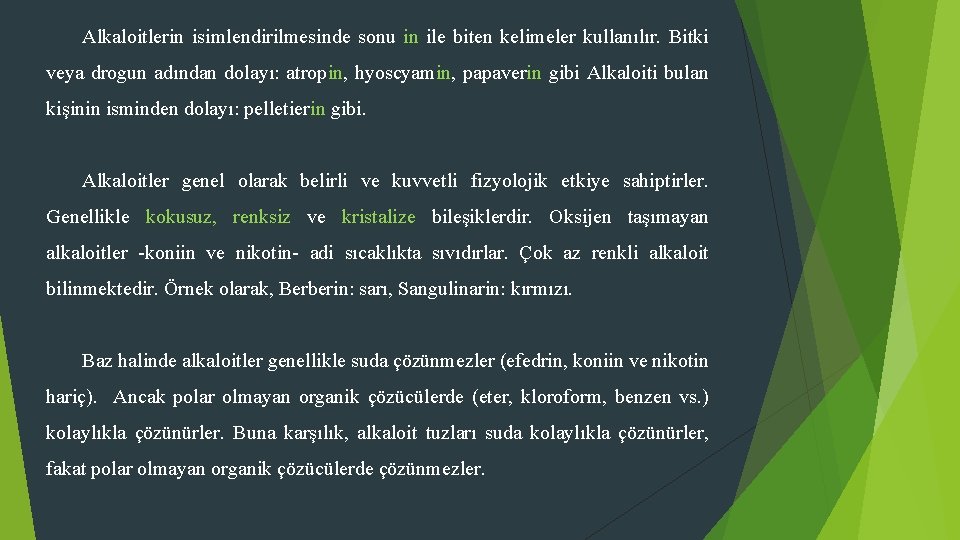 Alkaloitlerin isimlendirilmesinde sonu in ile biten kelimeler kullanılır. Bitki veya drogun adından dolayı: atropin, hyoscyamin, papaverin gibi Alkaloiti bulan kişinin isminden dolayı: pelletierin gibi.

Alkaloitler genel olarak belirli ve kuvvetli fizyolojik etkiye sahiptirler. Genellikle kokusuz, renksiz ve kristalize bileşiklerdir. Oksijen taşımayan alkaloitler -koniin ve nikotin- adi sıcaklıkta sıvıdırlar. Çok az renkli alkaloit bilinmektedir. Örnek olarak, Berberin: sarı, Sangulinarin: kırmızı.

Baz halinde alkaloitler genellikle suda çözünmezler (efedrin, koniin ve nikotin hariç). Ancak polar olmayan organik çözücülerde (eter, kloroform, benzen vs.) kolaylıkla çözünürler. Buna karşılık, alkaloit tuzları suda kolaylıkla çözünürler, fakat polar olmayan organik çözücülerde çözünmezler.